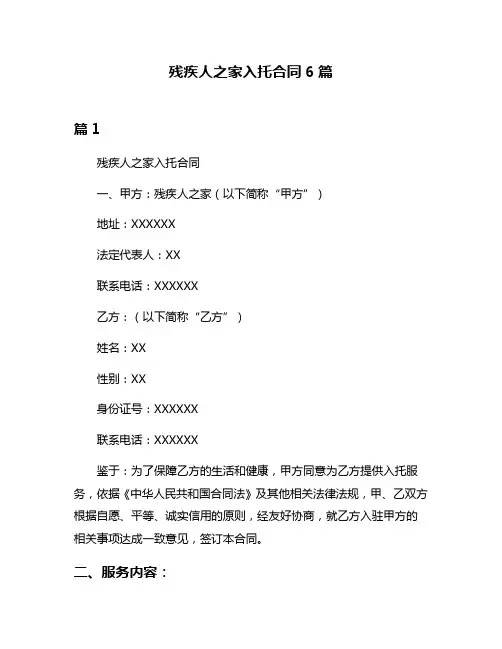 残疾人之家入托合同 6 篇

篇 1

残疾人之家入托合同

一、甲方：残疾人之家（以下简称“甲方”）

地址：XXXXXX

法定代表人：XX

联系电话：XXXXXX

乙方：（以下简称“乙方”）

姓名：XX

性别：XX

身份证号：XXXXXX

联系电话：XXXXXX

鉴于：为了保障乙方的生活和健康，甲方同意为乙方提供入托服务，依据《中华人民共和国合同法》及其他相关法律法规，甲、乙双方根据自愿、平等、诚实信用的原则，经友好协商，就乙方入驻甲方的相关事项达成一致意见，签订本合同。

二、服务内容：